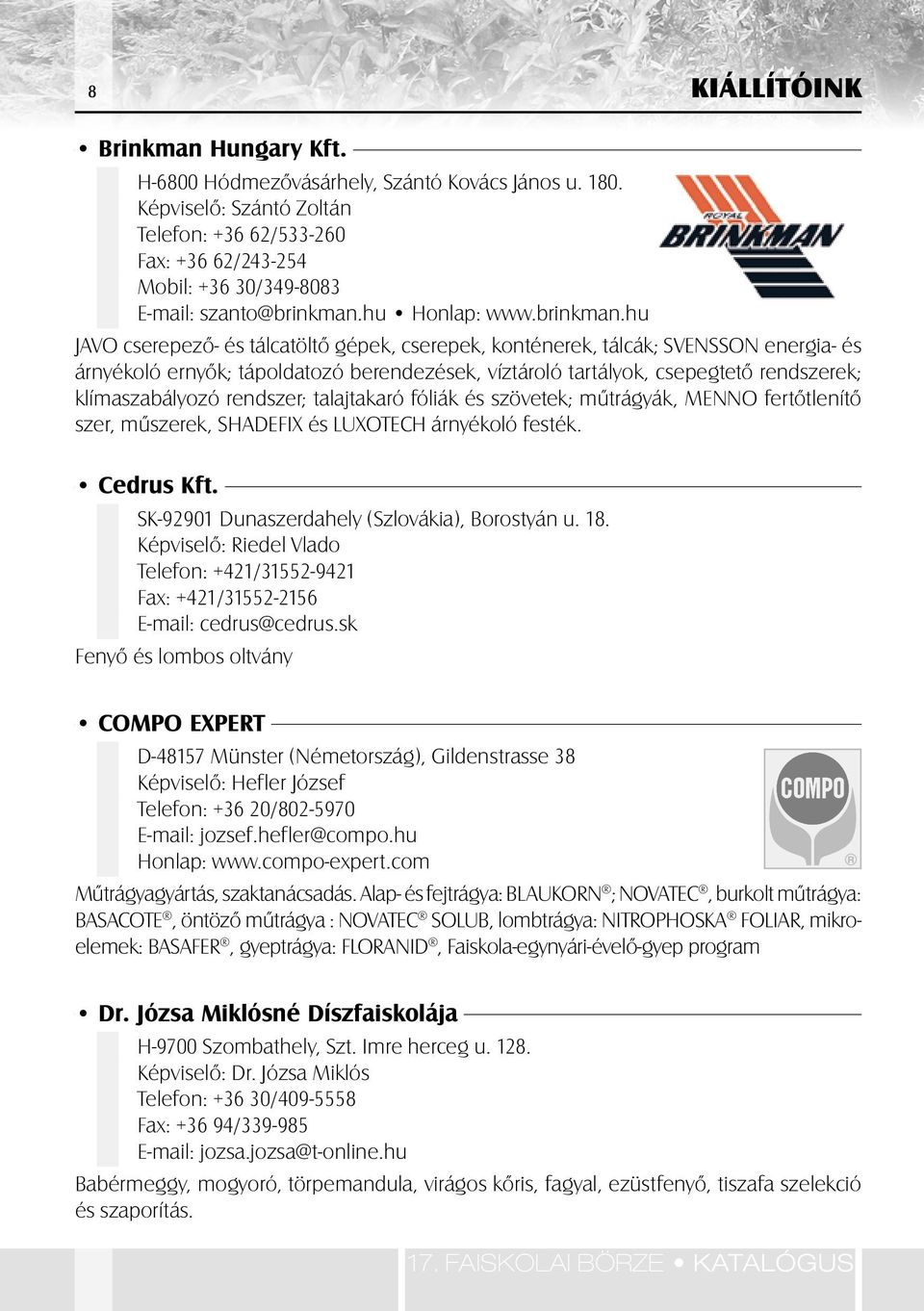 8

KIÁLLÍTÓINK

• Brinkman Hungary Kft.

H-6800 Hódmezővásárhely, Szántó Kovács János u. 180.
Képviselő: Szántó Zoltán
Telefon: +36 62/533-260
Fax: +36 62/243-254
Mobil: +36 30/349-8083
E-mail: szanto@brinkman.hu • Honlap: www.brinkman.hu

ROYAL BRINKMAN

JAVO cserepező- és tálcatöltő gépek, cserepek, konténerek, tálcák; SVENSSON energia- és árnyékoló ernyők; tápoldatozó berendezések, víztároló tartályok, csepegtető rendszerek; klímaszabályozó rendszer; talajtakaró fóliák és szövetek; műtrágyák, MENNO fertőtlenítő szer, műszerek, SHADEFIX és LUXOTECH árnyékoló festék.

• Cedrus Kft.

SK-92901 Dunaszerdahely (Szlovákia), Borostyán u. 18.
Képviselő: Riedel Vlado
Telefon: +421/31552-9421
Fax: +421/31552-2156
E-mail: cedrus@cedrus.sk

Fenyő és lombos oltvány

• COMPO EXPERT

D-48157 Münster (Németország), Gildenstrasse 38
Képviselő: Hefler József
Telefon: +36 20/802-5970
E-mail: jozsef.hefler@compo.hu
Honlap: www.compo-expert.com

COMPO ®

Műtrágyagyártás, szaktanácsadás. Alap- és fejtrágya: BLAUKORN®; NOVATEC®, burkolt műtrágya: BASACOTE®, öntöző műtrágya : NOVATEC® SOLUB, lombtrágya: NITROPHOSKA® FOLIAR, mikroelemek: BASAFER®, gyeptrágya: FLORANID®, Faiskola-egynyári-évelő-gyep program

• Dr. Józsa Miklósné Díszfaiskolája

H-9700 Szombathely, Szt. Imre herceg u. 128.
Képviselő: Dr. Józsa Miklós
Telefon: +36 30/409-5558
Fax: +36 94/339-985
E-mail: jozsa.jozsa@t-online.hu

Babérmeggy, mogyoró, törpemandula, virágos kőris, fagyal, ezüstfenyő, tiszafa szelekció és szaporítás.

17. FAISKOLAI BÖRZE • KATALÓGUS